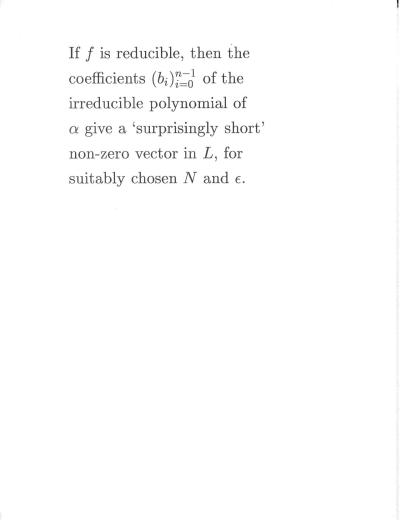 If $f$ is reducible, then the coefficients $(b_i)_{i=0}^{n-1}$ of the irreducible polynomial of $\alpha$ give a 'surprisingly short' non-zero vector in $L$, for suitably chosen $N$ and $\epsilon$.